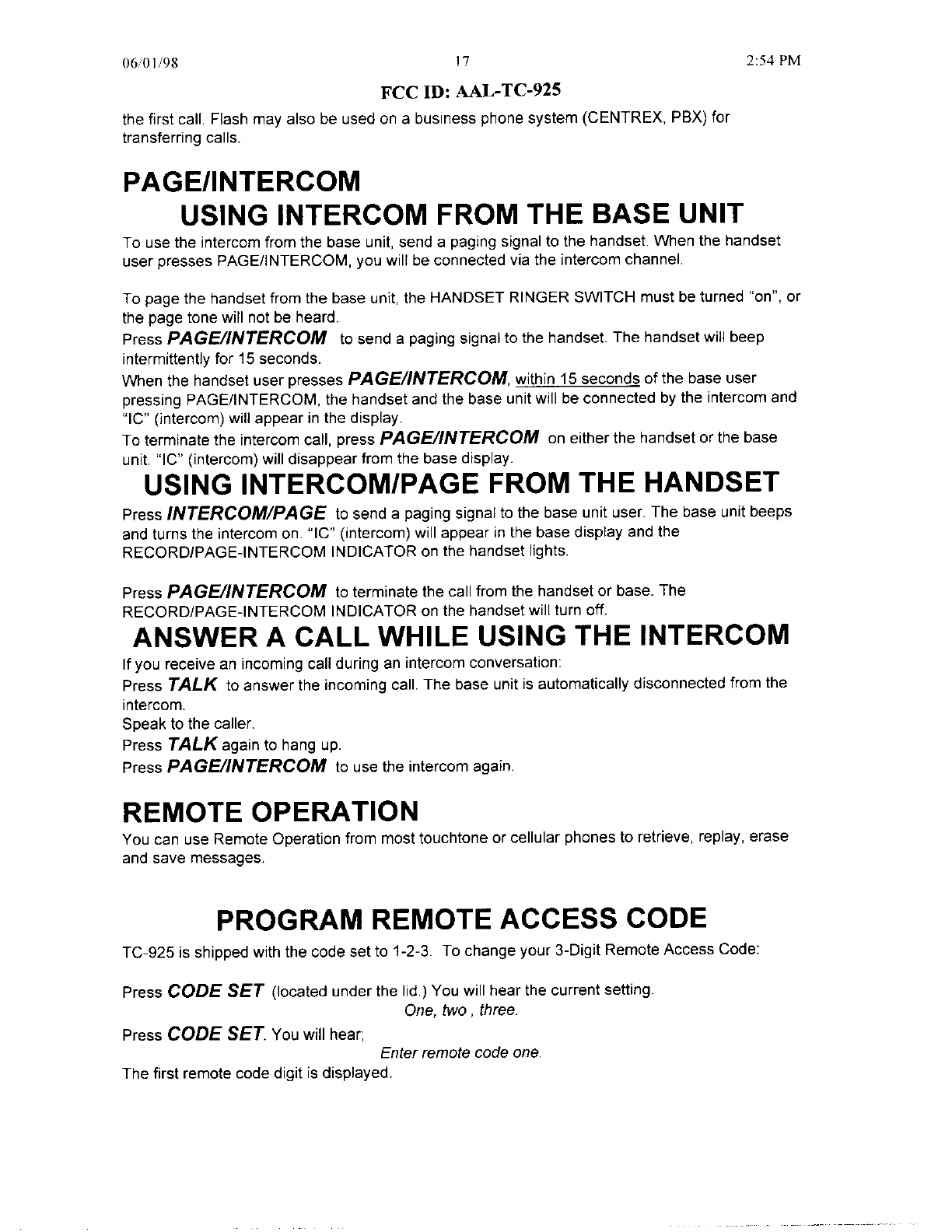 06/01/98 17 2:54 PM

FCC ID: AAL-TC-925

the first call. Flash may also be used on a business phone system (CENTREX, PBX) for transferring calls.

PAGE/INTERCOM

USING INTERCOM FROM THE BASE UNIT

To use the intercom from the base unit, send a paging signal to the handset. When the handset user presses PAGE/INTERCOM, you will be connected via the intercom channel.

To page the handset from the base unit, the HANDSET RINGER SWITCH must be turned "on", or the page tone will not be heard.

Press PAGE/INTERCOM to send a paging signal to the handset. The handset will beep intermittently for 15 seconds.

When the handset user presses PAGE/INTERCOM, within 15 seconds of the base user pressing PAGE/INTERCOM, the handset and the base unit will be connected by the intercom and "IC" (intercom) will appear in the display.

To terminate the intercom call, press PAGE/INTERCOM on either the handset or the base unit. "IC" (intercom) will disappear from the base display.

USING INTERCOM/PAGE FROM THE HANDSET

Press INTERCOM/PAGE to send a paging signal to the base unit user. The base unit beeps and turns the intercom on. "IC" (intercom) will appear in the base display and the RECORD/PAGE-INTERCOM INDICATOR on the handset lights.

Press PAGE/INTERCOM to terminate the call from the handset or base. The RECORD/PAGE-INTERCOM INDICATOR on the handset will turn off.

ANSWER A CALL WHILE USING THE INTERCOM

If you receive an incoming call during an intercom conversation:

Press TALK to answer the incoming call. The base unit is automatically disconnected from the intercom.

Speak to the caller.

Press TALK again to hang up.

Press PAGE/INTERCOM to use the intercom again.

REMOTE OPERATION

You can use Remote Operation from most touchtone or cellular phones to retrieve, replay, erase and save messages.

PROGRAM REMOTE ACCESS CODE

TC-925 is shipped with the code set to 1-2-3. To change your 3-Digit Remote Access Code:

Press CODE SET (located under the lid.) You will hear the current setting.

One, two , three.

Press CODE SET. You will hear;

Enter remote code one.

The first remote code digit is displayed.